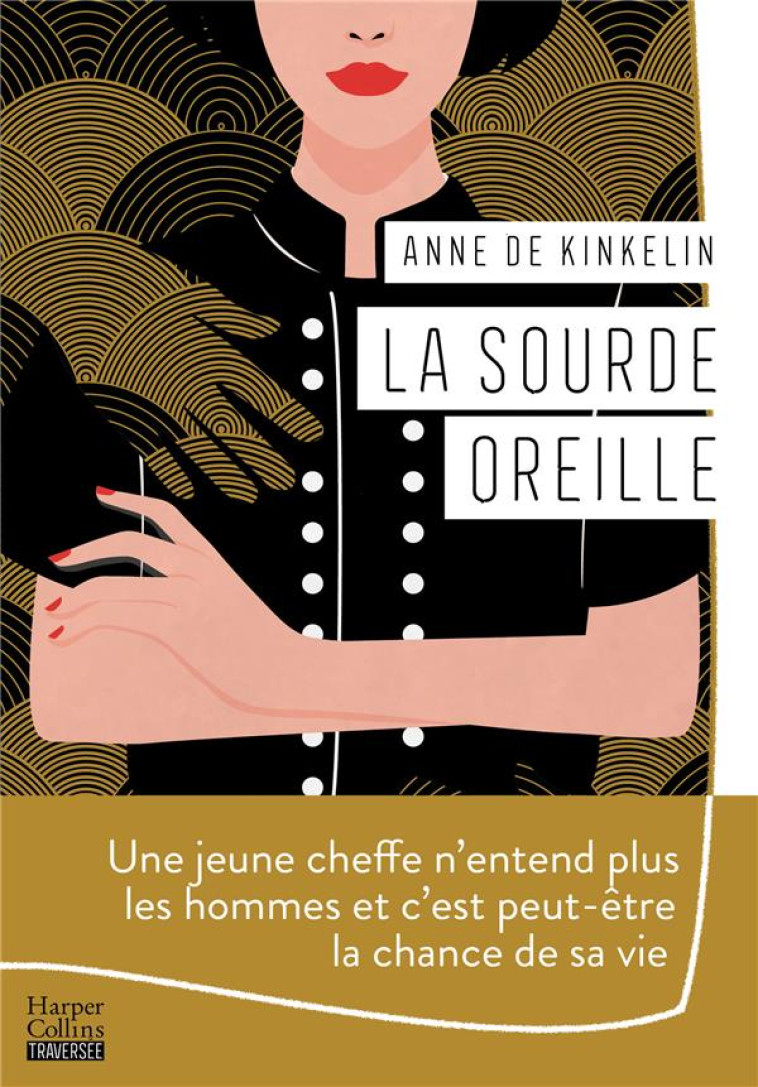 ANNE DE KINKELIN

LA SOURDE OREILLE

Une jeune cheffe n'entend plus les hommes et c'est peut-être la chance de sa vie

Harper Collins
TRAVERSÉE